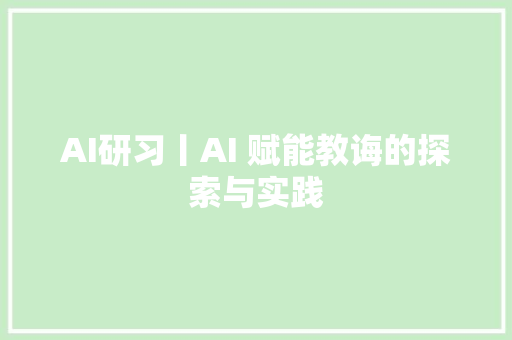 AI研习丨AI 赋能教诲的探索与实践